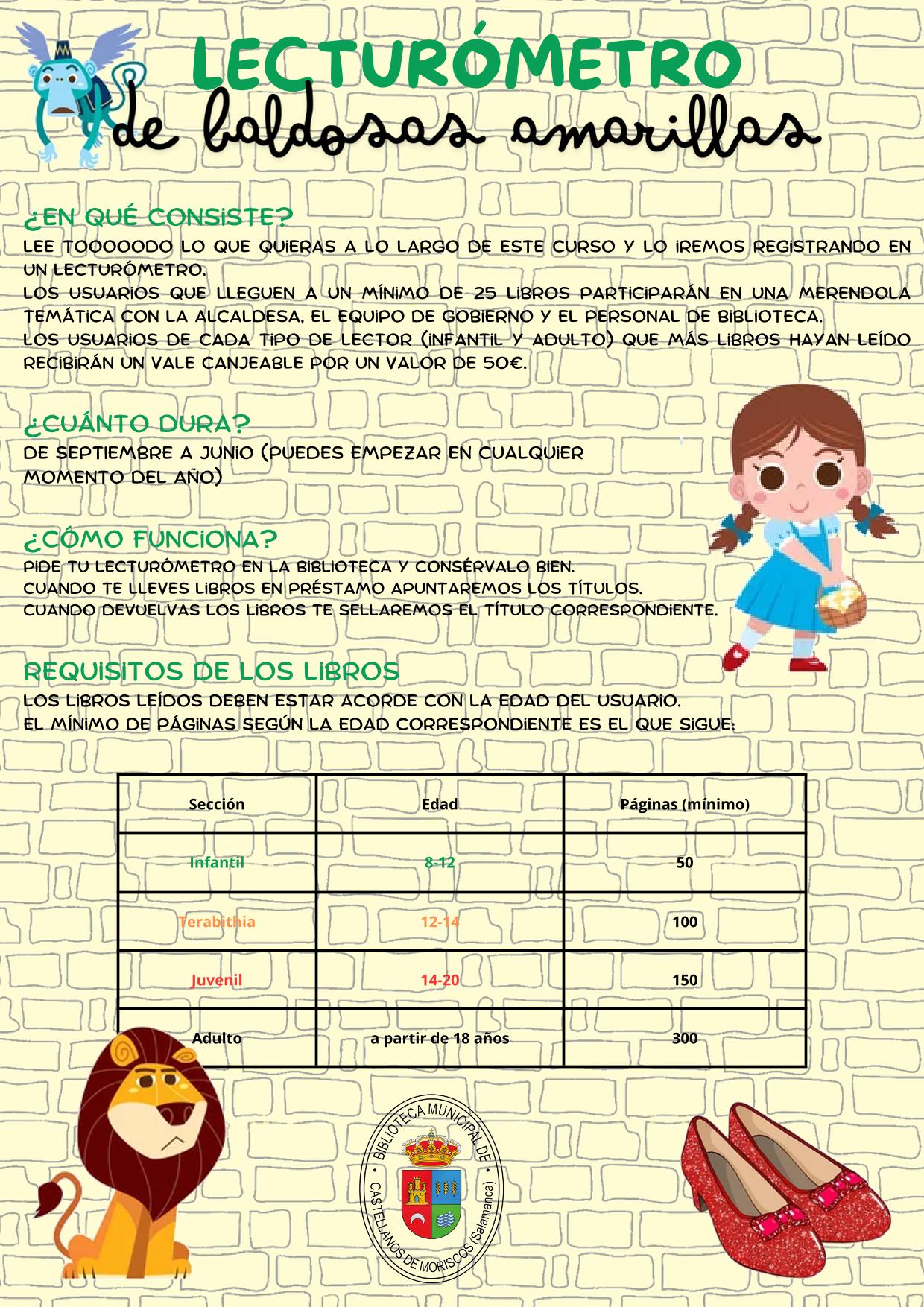 LECTURÓMETRO
de baldosas amarillas

¿EN QUÉ CONSISTE?
LEE TOOOOODO LO QUE QUIERAS A LO LARGO DE ESTE CURSO Y LO IREMOS REGISTRANDO EN UN LECTURÓMETRO.
LOS USUARIOS QUE LLEGUEN A UN MÍNIMO DE 25 LIBROS PARTICIPARÁN EN UNA MERENDOLA TEMÁTICA CON LA ALCALDESA, EL EQUIPO DE GOBIERNO Y EL PERSONAL DE BIBLIOTECA.
LOS USUARIOS DE CADA TIPO DE LECTOR (INFANTIL Y ADULTO) QUE MÁS LIBROS HAYAN LEÍDO RECIBIRÁN UN VALE CANJEABLE POR UN VALOR DE 50€.

¿CUÁNTO DURA?
DE SEPTIEMBRE A JUNIO (PUEDES EMPEZAR EN CUALQUIER MOMENTO DEL AÑO)

¿CÓMO FUNCIONA?
PIDE TU LECTURÓMETRO EN LA BIBLIOTECA Y CONSÉRVALO BIEN.
CUANDO TE LLEVES LIBROS EN PRÉSTAMO APUNTAREMOS LOS TÍTULOS.
CUANDO DEVUELVAS LOS LIBROS TE SELLAREMOS EL TÍTULO CORRESPONDIENTE.

REQUISITOS DE LOS LIBROS
LOS LIBROS LEÍDOS DEBEN ESTAR ACORDE CON LA EDAD DEL USUARIO.
EL MÍNIMO DE PÁGINAS SEGÚN LA EDAD CORRESPONDIENTE ES EL QUE SIGUE:

| Sección | Edad | Páginas (mínimo) |
|---|---|---|
| Infantil | 8-12 | 50 |
| Terabithia | 12-14 | 100 |
| Juvenil | 14-20 | 150 |
| Adulto | a partir de 18 años | 300 |

BIBLIOTECA MUNICIPAL DE CASTELLANOS DE MORISCOS (Salamanca)